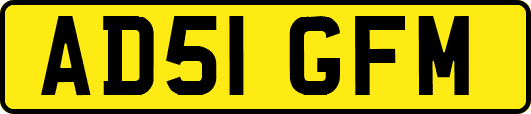 AD51 GFM